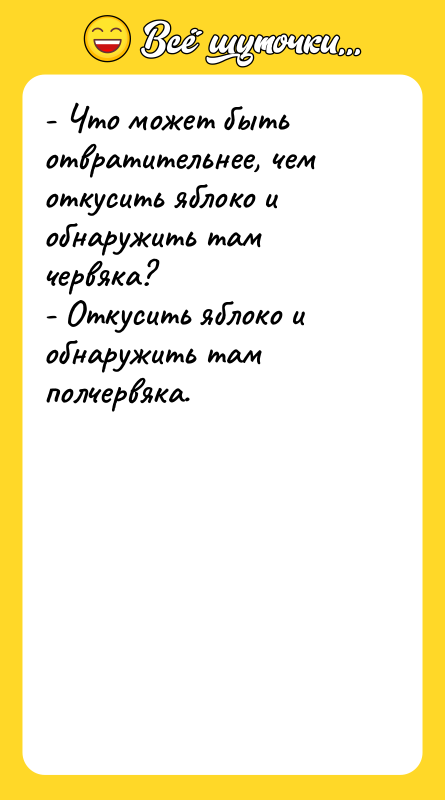 Всё шуточки...

- Что может быть отвратительнее, чем откусить яблоко и обнаружить там червяка?
- Откусить яблоко и обнаружить там полчервяка.